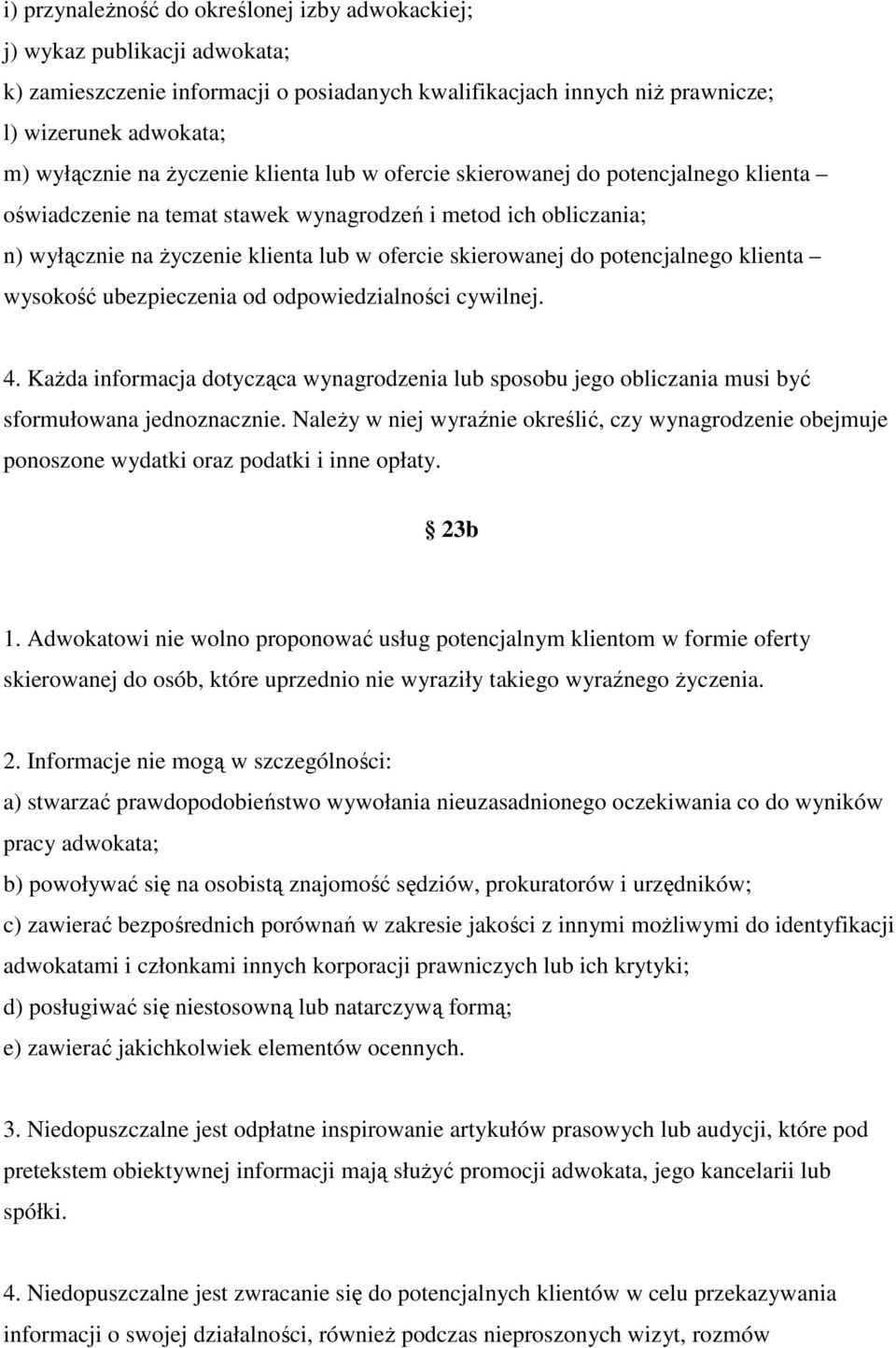 i) przynależność do określonej izby adwokackiej;
j) wykaz publikacji adwokata;
k) zamieszczenie informacji o posiadanych kwalifikacjach innych niż prawnicze;
l) wizerunek adwokata;
m) wyłącznie na życzenie klienta lub w ofercie skierowanej do potencjalnego klienta – oświadczenie na temat stawek wynagrodzeń i metod ich obliczania;
n) wyłącznie na życzenie klienta lub w ofercie skierowanej do potencjalnego klienta – wysokość ubezpieczenia od odpowiedzialności cywilnej.

4. Każda informacja dotycząca wynagrodzenia lub sposobu jego obliczania musi być sformułowana jednoznacznie. Należy w niej wyraźnie określić, czy wynagrodzenie obejmuje ponoszone wydatki oraz podatki i inne opłaty.

§ 23b

1. Adwokatowi nie wolno proponować usług potencjalnym klientom w formie oferty skierowanej do osób, które uprzednio nie wyraziły takiego wyraźnego życzenia.

2. Informacje nie mogą w szczególności:
a) stwarzać prawdopodobieństwo wywołania nieuzasadnionego oczekiwania co do wyników pracy adwokata;
b) powoływać się na osobistą znajomość sędziów, prokuratorów i urzędników;
c) zawierać bezpośrednich porównań w zakresie jakości z innymi możliwymi do identyfikacji adwokatami i członkami innych korporacji prawniczych lub ich krytyki;
d) posługiwać się niestosowną lub natarczywą formą;
e) zawierać jakichkolwiek elementów ocennych.

3. Niedopuszczalne jest odpłatne inspirowanie artykułów prasowych lub audycji, które pod pretekstem obiektywnej informacji mają służyć promocji adwokata, jego kancelarii lub spółki.

4. Niedopuszczalne jest zwracanie się do potencjalnych klientów w celu przekazywania informacji o swojej działalności, również podczas nieproszonych wizyt, rozmów